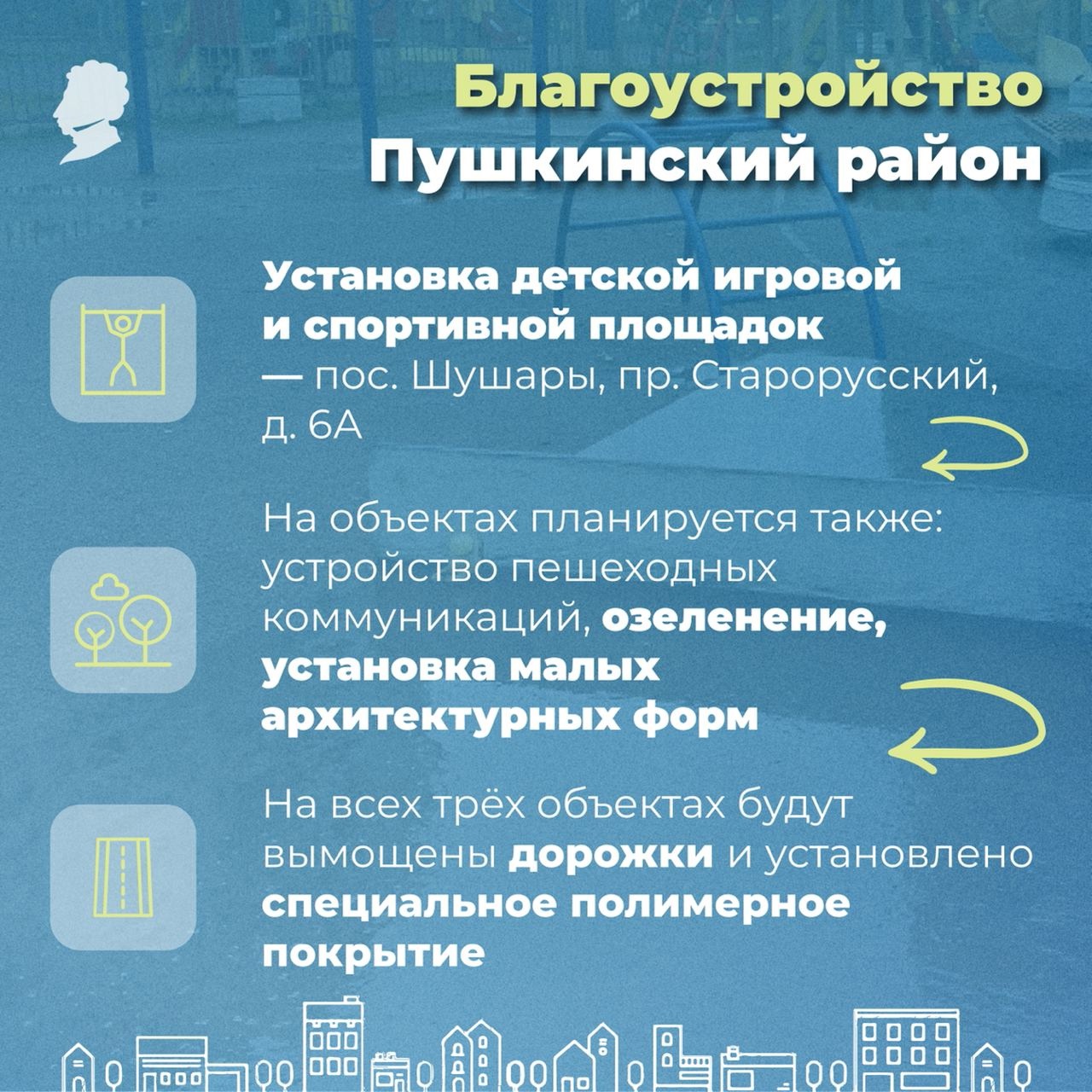 Благоустройство
Пушкинский район

Установка детской игровой и спортивной площадок — пос. Шушары, пр. Старорусский, д. 6А

На объектах планируется также: устройство пешеходных коммуникаций, озеленение, установка малых архитектурных форм

На всех трёх объектах будут вымощены дорожки и установлено специальное полимерное покрытие